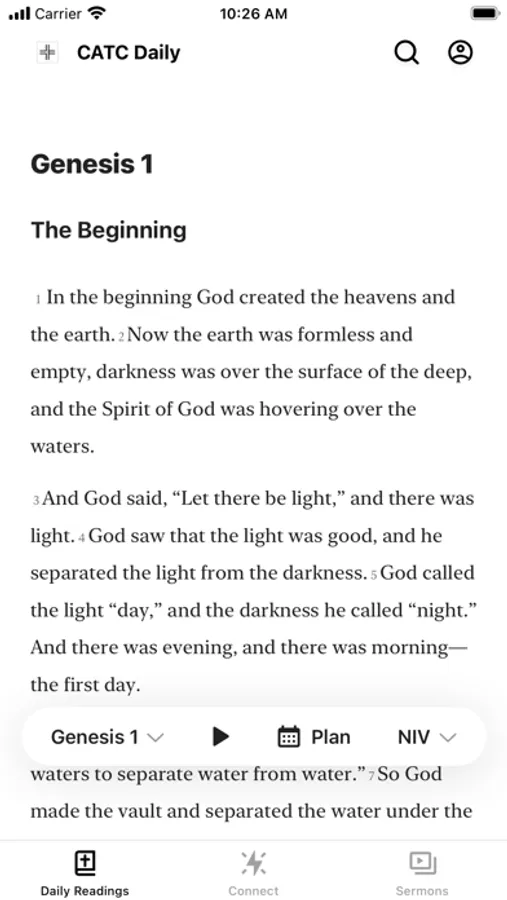 Carrier 10:26 AM

CATC Daily

Genesis 1

The Beginning

1 In the beginning God created the heavens and the earth. 2 Now the earth was formless and empty, darkness was over the surface of the deep, and the Spirit of God was hovering over the waters.

3 And God said, “Let there be light,” and there was light. 4 God saw that the light was good, and he separated the light from the darkness. 5 God called the light “day,” and the darkness he called “night.” And there was evening, and there was morning—the first day.

Genesis 1 Plan NIV

waters to separate water from water.” 7 So God made the vault and separated the water under the

Daily Readings Connect Sermons